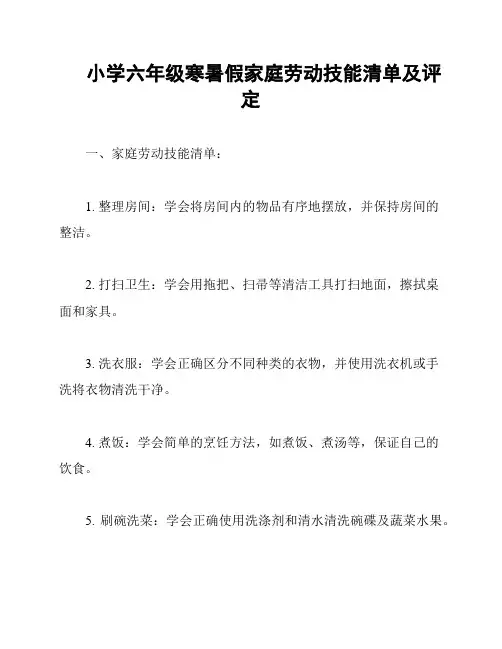 小学六年级寒暑假家庭劳动技能清单及评定

一、家庭劳动技能清单：

1. 整理房间：学会将房间内的物品有序地摆放，并保持房间的整洁。

2. 打扫卫生：学会用拖把、扫帚等清洁工具打扫地面，擦拭桌面和家具。

3. 洗衣服：学会正确区分不同种类的衣物，并使用洗衣机或手洗将衣物清洗干净。

4. 煮饭：学会简单的烹饪方法，如煮饭、煮汤等，保证自己的饮食。

5. 刷碗洗菜：学会正确使用洗涤剂和清水清洗碗碟及蔬菜水果。